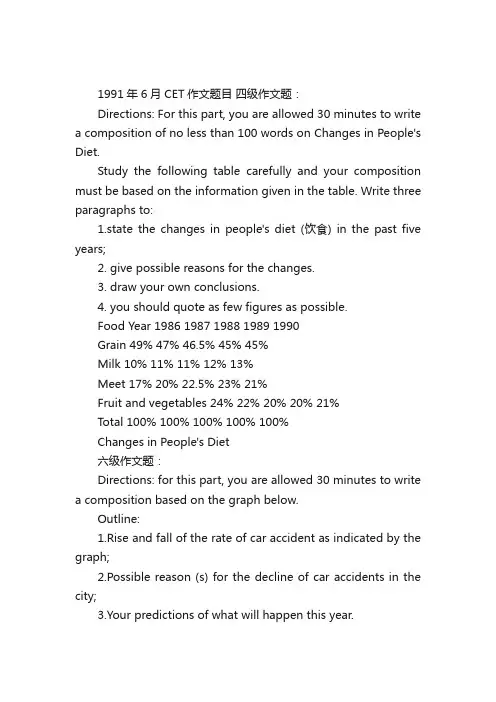 1991 年 6 月 CET 作文题目 四级作文题：

Directions: For this part, you are allowed 30 minutes to write a composition of no less than 100 words on Changes in People's Diet.

Study the following table carefully and your composition must be based on the information given in the table. Write three paragraphs to:

1.state the changes in people's diet (饮食) in the past five years;

2. give possible reasons for the changes.

3. draw your own conclusions.

4. you should quote as few figures as possible.

Food Year 1986 1987 1988 1989 1990

Grain 49% 47% 46.5% 45% 45%

Milk 10% 11% 11% 12% 13%

Meet 17% 20% 22.5% 23% 21%

Fruit and vegetables 24% 22% 20% 20% 21%

Total 100% 100% 100% 100% 100%

Changes in People's Diet

六级作文题：

Directions: for this part, you are allowed 30 minutes to write a composition based on the graph below.

Outline:

1.Rise and fall of the rate of car accident as indicated by the graph;

2.Possible reason (s) for the decline of car accidents in the city;

3.Your predictions of what will happen this year.